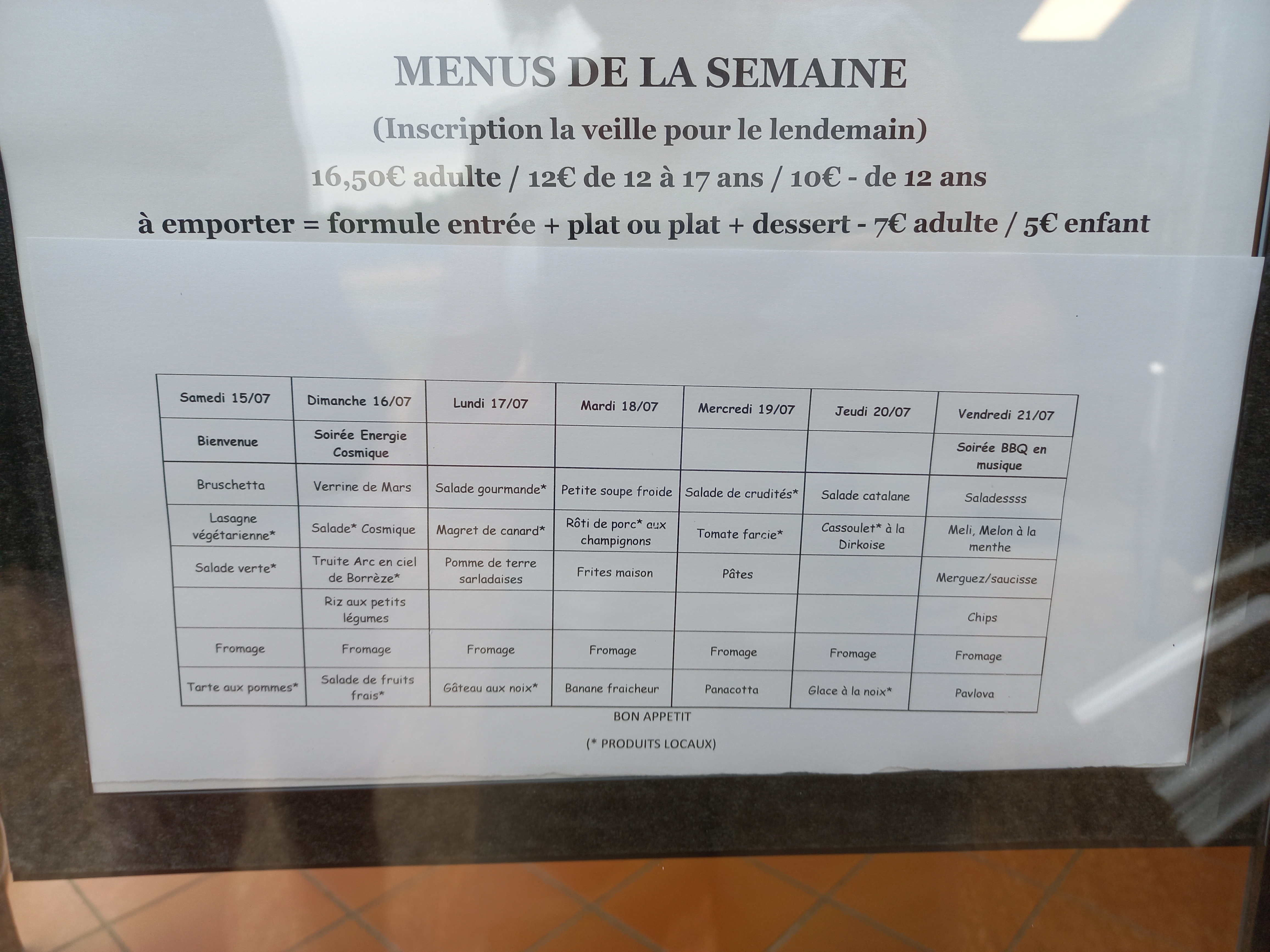 MENUS DE LA SEMAINE

(Inscription la veille pour le lendemain)

16,50€ adulte / 12€ de 12 à 17 ans / 10€ - de 12 ans

à emporter = formule entrée + plat ou plat + dessert - 7€ adulte / 5€ enfant

| Samedi 15/07 | Dimanche 16/07 | Lundi 17/07 | Mardi 18/07 | Mercredi 19/07 | Jeudi 20/07 | Vendredi 21/07 |
|---|---|---|---|---|---|---|
| Bienvenue | Soirée Energie Cosmique | | | | | Soirée BBQ en musique |
| Bruschetta | Verrine de Mars | Salade gourmande* | Petite soupe froide | Salade de crudités* | Salade catalane | Saladessss |
| Lasagne végétarienne* | Salade* Cosmique | Magret de canard* | Rôti de porc* aux champignons | Tomate farcie* | Cassoulet* à la Dirkoise | Meli, Melon à la menthe |
| Salade verte* | Truite Arc en ciel de Borrèze* | Pomme de terre sarladaises | Frites maison | Pâtes | | Merguez/saucisse |
| | Riz aux petits légumes | | | | | Chips |
| Fromage | Fromage | Fromage | Fromage | Fromage | Fromage | Fromage |
| Tarte aux pommes* | Salade de fruits frais* | Gâteau aux noix* | Banane fraicheur | Panacotta | Glace à la noix* | Pavlova |

BON APPETIT

(* PRODUITS LOCAUX)